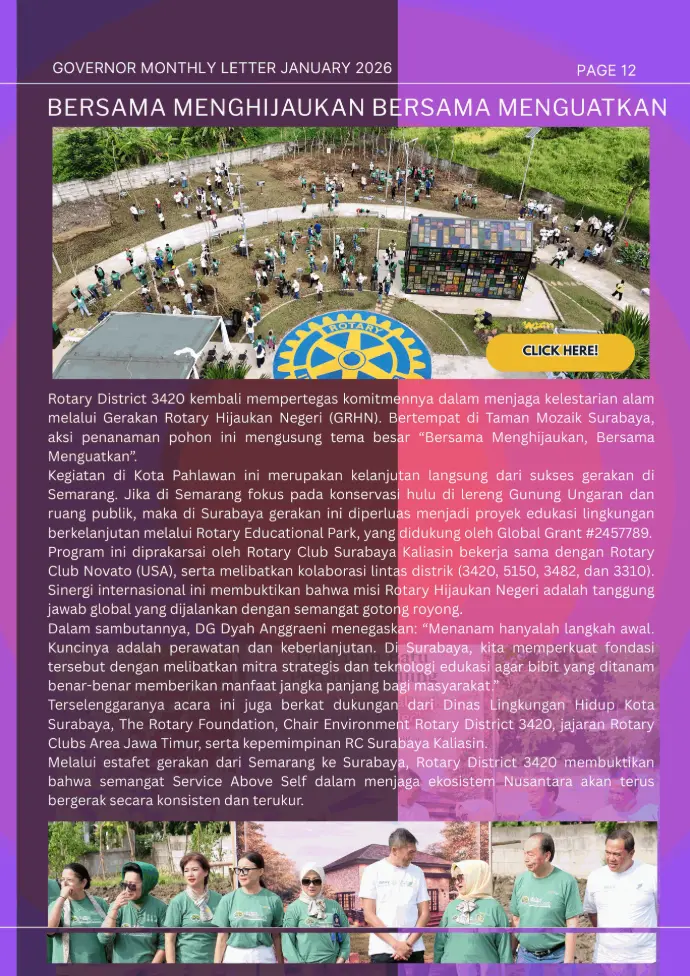 GOVERNOR MONTHLY LETTER JANUARY 2026

PAGE 12

BERSAMA MENGHIJAUKAN BERSAMA MENGUATKAN

ROTARY

CLICK HERE!

Rotary District 3420 kembali mempertegas komitmennya dalam menjaga kelestarian alam melalui Gerakan Rotary Hijaukan Negeri (GRHN). Bertempat di Taman Mozaik Surabaya, aksi penanaman pohon ini mengusung tema besar "Bersama Menghijaukan, Bersama Menguatkan".

Kegiatan di Kota Pahlawan ini merupakan kelanjutan langsung dari sukses gerakan di Semarang. Jika di Semarang fokus pada konservasi hulu di lereng Gunung Ungaran dan ruang publik, maka di Surabaya gerakan ini diperluas menjadi proyek edukasi lingkungan berkelanjutan melalui Rotary Educational Park, yang didukung oleh Global Grant #2457789.

Program ini diprakarsai oleh Rotary Club Surabaya Kaliasin bekerja sama dengan Rotary Club Novato (USA), serta melibatkan kolaborasi lintas distrik (3420, 5150, 3482, dan 3310). Sinergi internasional ini membuktikan bahwa misi Rotary Hijaukan Negeri adalah tanggung jawab global yang dijalankan dengan semangat gotong royong.

Dalam sambutannya, DG Dyah Anggraeni menegaskan: "Menanam hanyalah langkah awal. Kuncinya adalah perawatan dan keberlanjutan. Di Surabaya, kita memperkuat fondasi tersebut dengan melibatkan mitra strategis dan teknologi edukasi agar bibit yang ditanam benar-benar memberikan manfaat jangka panjang bagi masyarakat."

Terselenggaranya acara ini juga berkat dukungan dari Dinas Lingkungan Hidup Kota Surabaya, The Rotary Foundation, Chair Environment Rotary District 3420, jajaran Rotary Clubs Area Jawa Timur, serta kepemimpinan RC Surabaya Kaliasin.

Melalui estafet gerakan dari Semarang ke Surabaya, Rotary District 3420 membuktikan bahwa semangat Service Above Self dalam menjaga ekosistem Nusantara akan terus bergerak secara konsisten dan terukur.